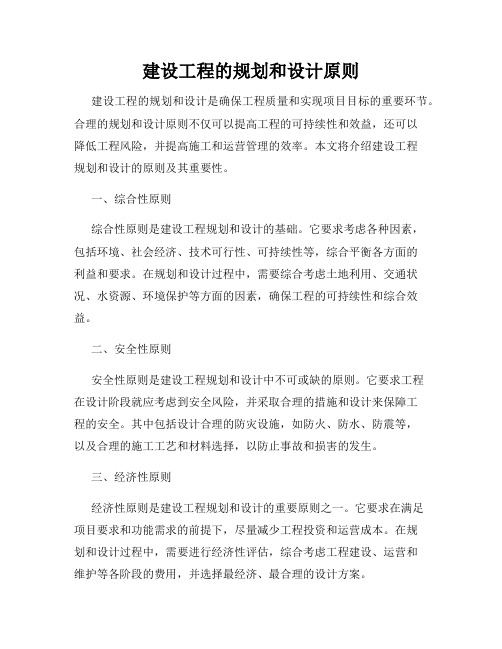 建设工程的规划和设计原则

建设工程的规划和设计是确保工程质量和实现项目目标的重要环节。合理的规划和设计原则不仅可以提高工程的可持续性和效益，还可以降低工程风险，并提高施工和运营管理的效率。本文将介绍建设工程规划和设计的原则及其重要性。

一、综合性原则

综合性原则是建设工程规划和设计的基础。它要求考虑各种因素，包括环境、社会经济、技术可行性、可持续性等，综合平衡各方面的利益和要求。在规划和设计过程中，需要综合考虑土地利用、交通状况、水资源、环境保护等方面的因素，确保工程的可持续性和综合效益。

二、安全性原则

安全性原则是建设工程规划和设计中不可或缺的原则。它要求工程在设计阶段就应考虑到安全风险，并采取合理的措施和设计来保障工程的安全。其中包括设计合理的防灾设施，如防火、防水、防震等，以及合理的施工工艺和材料选择，以防止事故和损害的发生。

三、经济性原则

经济性原则是建设工程规划和设计的重要原则之一。它要求在满足项目要求和功能需求的前提下，尽量减少工程投资和运营成本。在规划和设计过程中，需要进行经济性评估，综合考虑工程建设、运营和维护等各阶段的费用，并选择最经济、最合理的设计方案。